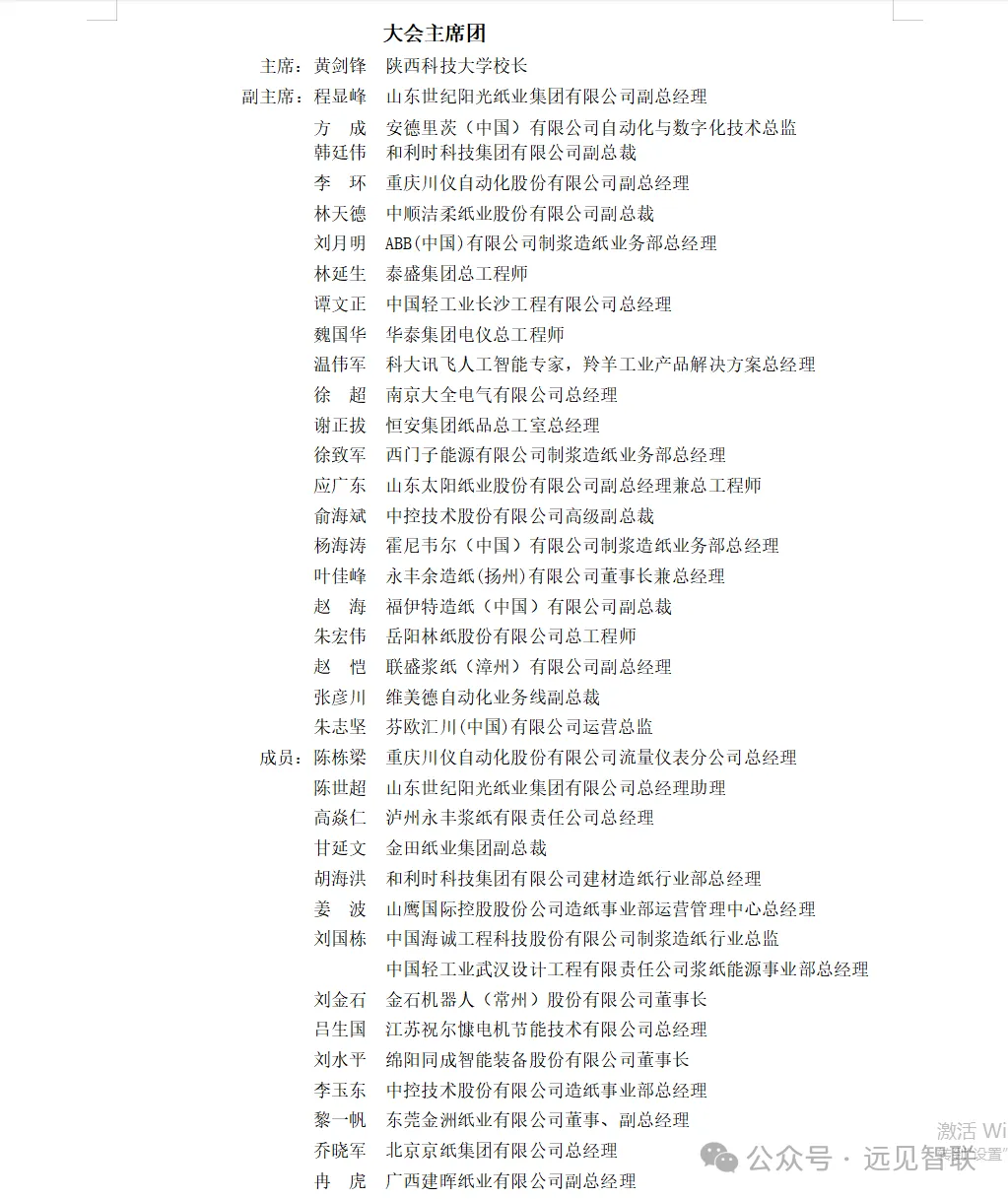 大会主席团

主席：黄剑锋　陕西科技大学校长

副主席：程显峰　山东世纪阳光纸业集团有限公司副总经理
方　成　安德里茨（中国）有限公司自动化与数字化技术总监
韩廷伟　和利时科技集团有限公司副总裁
李　环　重庆川仪自动化股份有限公司副总经理
林天德　中顺洁柔纸业股份有限公司副总裁
刘月明　ABB(中国)有限公司制浆造纸业务部总经理
林延生　泰盛集团总工程师
谭文正　中国轻工业长沙工程有限公司总经理
魏国华　华泰集团电仪总工程师
温伟军　科大讯飞人工智能专家，羚羊工业产品解决方案总经理
徐　超　南京大全电气有限公司总经理
谢正拔　恒安集团纸品总工室总经理
徐致军　西门子能源有限公司制浆造纸业务部总经理
应广东　山东太阳纸业股份有限公司副总经理兼总工程师
俞海斌　中控技术股份有限公司高级副总裁
杨海涛　霍尼韦尔（中国）有限公司制浆造纸业务部总经理
叶佳峰　永丰余造纸(扬州)有限公司董事长兼总经理
赵　海　福伊特造纸（中国）有限公司副总裁
朱宏伟　岳阳林纸股份有限公司总工程师
赵　恺　联盛浆纸（漳州）有限公司副总经理
张彦川　维美德自动化业务线副总裁
朱志坚　芬欧汇川(中国)有限公司运营总监

成员：陈栋梁　重庆川仪自动化股份有限公司流量仪表分公司总经理
陈世超　山东世纪阳光纸业集团有限公司总经理助理
高焱仁　泸州永丰浆纸有限责任公司总经理
甘延文　金田纸业集团副总裁
胡海洪　和利时科技集团有限公司建材造纸行业部总经理
姜　波　山鹰国际控股股份公司造纸事业部运营管理中心总经理
刘国栋　中国海诚工程科技股份有限公司制浆造纸行业总监
中国轻工业武汉设计工程有限责任公司浆纸能源事业部总经理
刘金石　金石机器人（常州）股份有限公司董事长
吕生国　江苏祝尔慷电机节能技术有限公司总经理
刘水平　绵阳同成智能装备股份有限公司董事长
李玉东　中控技术股份有限公司造纸事业部总经理
黎一帆　东莞金洲纸业有限公司董事、副总经理
乔晓军　北京京纸集团有限公司总经理
冉　虎　广西建晖纸业有限公司副总经理

激活 Wi
公众号 · 远见智联